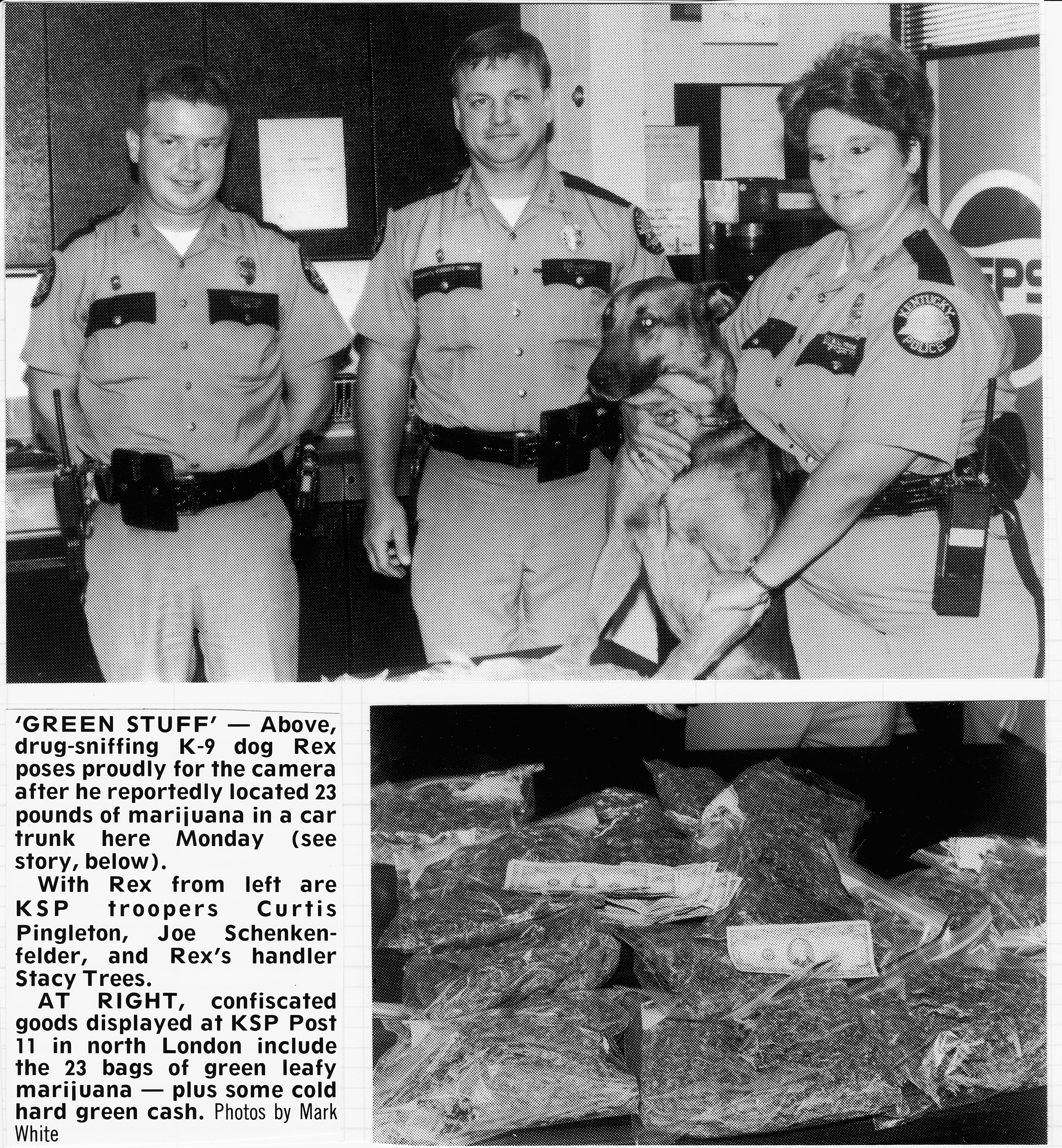 'GREEN STUFF' — Above, drug-sniffing K-9 dog Rex poses proudly for the camera after he reportedly located 23 pounds of marijuana in a car trunk here Monday (see story, below).

With Rex from left are KSP troopers Curtis Pingleton, Joe Schenkenfelder, and Rex's handler Stacy Trees.

AT RIGHT, confiscated goods displayed at KSP Post 11 in north London include the 23 bags of green leafy marijuana — plus some cold hard green cash. Photos by Mark White